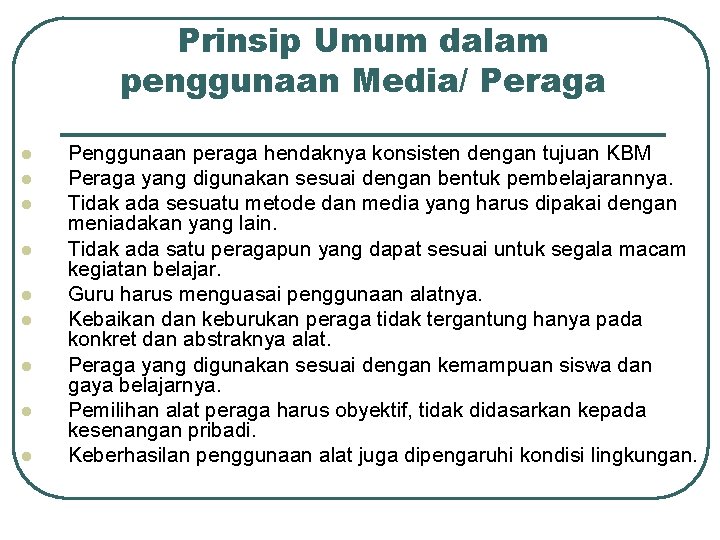 Prinsip Umum dalam penggunaan Media/ Peraga

- Penggunaan peraga hendaknya konsisten dengan tujuan KBM
- Peraga yang digunakan sesuai dengan bentuk pembelajarannya.
- Tidak ada sesuatu metode dan media yang harus dipakai dengan meniadakan yang lain.
- Tidak ada satu peragapun yang dapat sesuai untuk segala macam kegiatan belajar.
- Guru harus menguasai penggunaan alatnya.
- Kebaikan dan keburukan peraga tidak tergantung hanya pada konkret dan abstraknya alat.
- Peraga yang digunakan sesuai dengan kemampuan siswa dan gaya belajarnya.
- Pemilihan alat peraga harus obyektif, tidak didasarkan kepada kesenangan pribadi.
- Keberhasilan penggunaan alat juga dipengaruhi kondisi lingkungan.